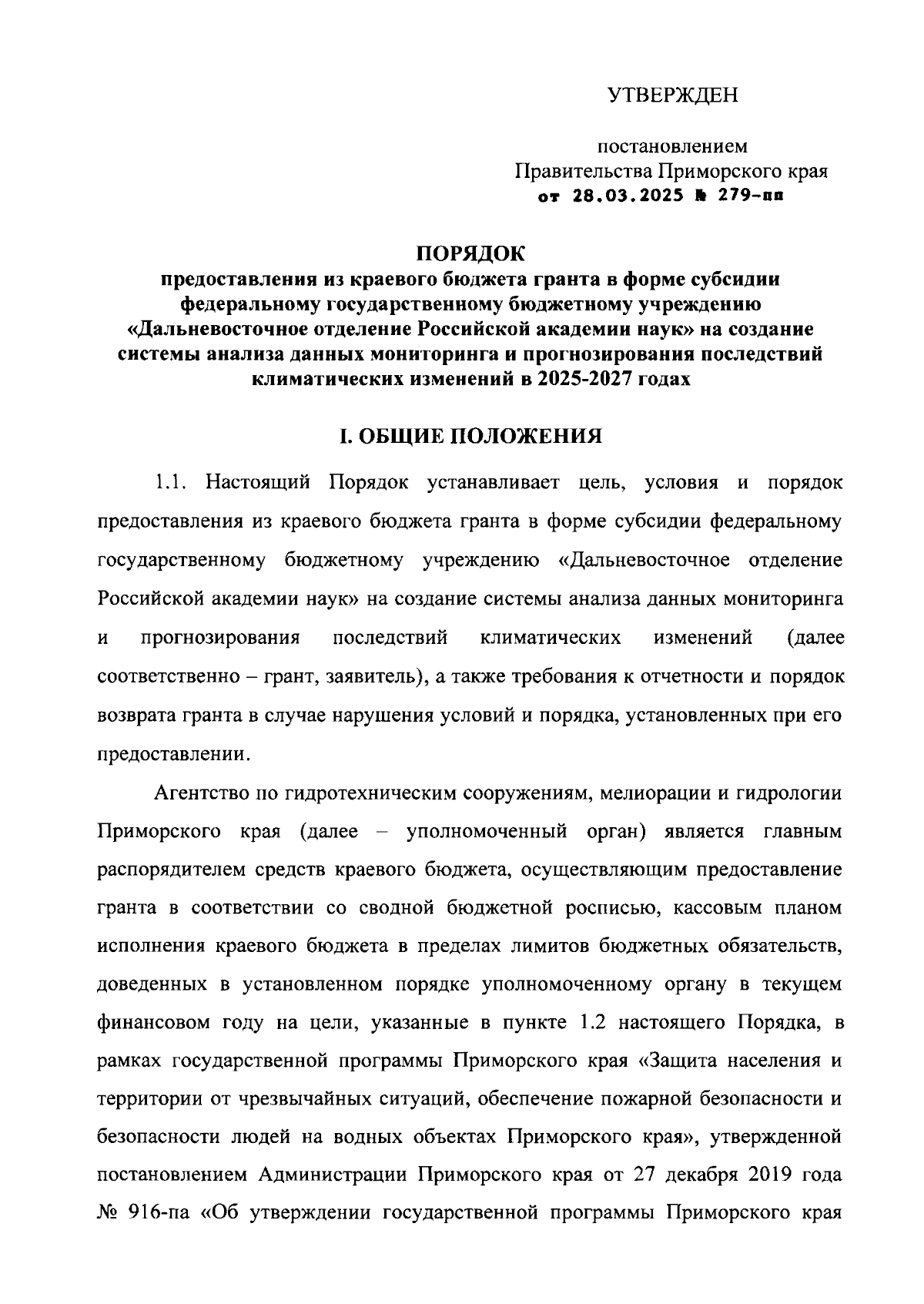 УТВЕРЖДЕН

постановлением
Правительства Приморского края
от 28.03.2025 № 279-пп

ПОРЯДОК
предоставления из краевого бюджета гранта в форме субсидии федеральному государственному бюджетному учреждению «Дальневосточное отделение Российской академии наук» на создание системы анализа данных мониторинга и прогнозирования последствий климатических изменений в 2025-2027 годах

I. ОБЩИЕ ПОЛОЖЕНИЯ

1.1. Настоящий Порядок устанавливает цель, условия и порядок предоставления из краевого бюджета гранта в форме субсидии федеральному государственному бюджетному учреждению «Дальневосточное отделение Российской академии наук» на создание системы анализа данных мониторинга и прогнозирования последствий климатических изменений (далее соответственно – грант, заявитель), а также требования к отчетности и порядок возврата гранта в случае нарушения условий и порядка, установленных при его предоставлении.

Агентство по гидротехническим сооружениям, мелиорации и гидрологии Приморского края (далее – уполномоченный орган) является главным распорядителем средств краевого бюджета, осуществляющим предоставление гранта в соответствии со сводной бюджетной росписью, кассовым планом исполнения краевого бюджета в пределах лимитов бюджетных обязательств, доведенных в установленном порядке уполномоченному органу в текущем финансовом году на цели, указанные в пункте 1.2 настоящего Порядка, в рамках государственной программы Приморского края «Защита населения и территории от чрезвычайных ситуаций, обеспечение пожарной безопасности и безопасности людей на водных объектах Приморского края», утвержденной постановлением Администрации Приморского края от 27 декабря 2019 года № 916-па «Об утверждении государственной программы Приморского края